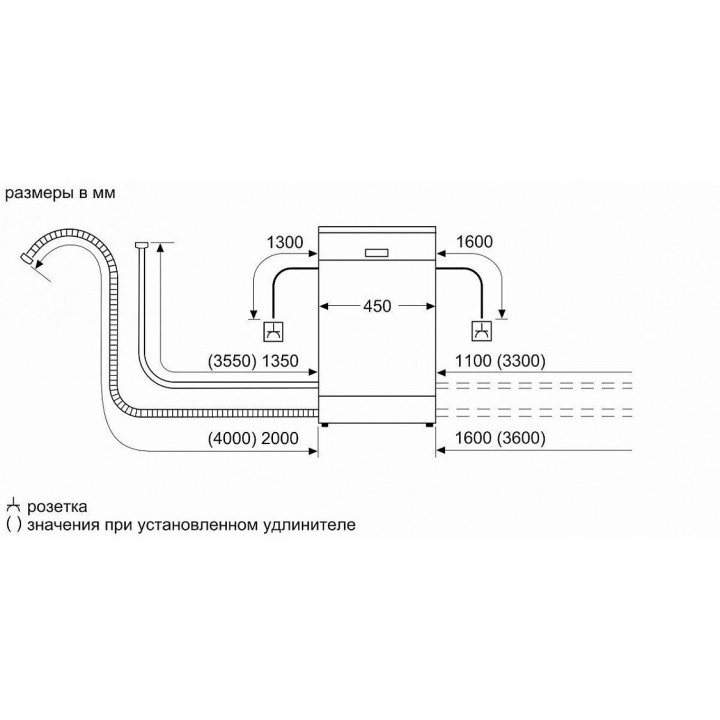 размеры в мм

1300

1600

450

(3550) 1350

1100 (3300)

(4000) 2000

1600 (3600)

розетка
( ) значения при установленном удлинителе